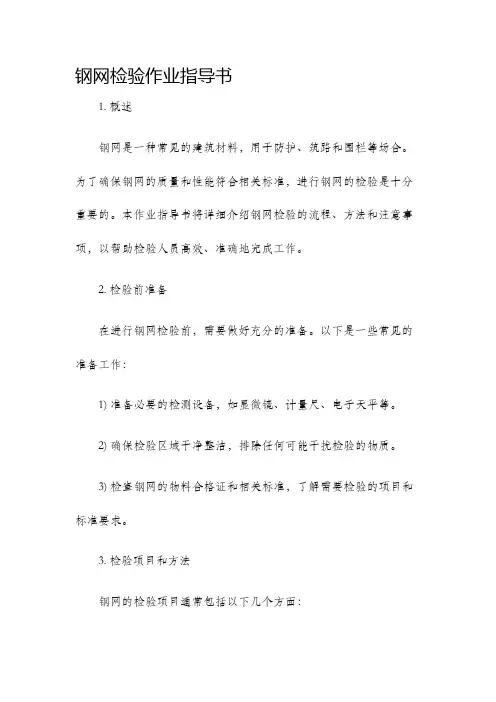 钢网检验作业指导书

1. 概述

钢网是一种常见的建筑材料，用于防护、筑路和围栏等场合。为了确保钢网的质量和性能符合相关标准，进行钢网的检验是十分重要的。本作业指导书将详细介绍钢网检验的流程、方法和注意事项，以帮助检验人员高效、准确地完成工作。

2. 检验前准备

在进行钢网检验前，需要做好充分的准备。以下是一些常见的准备工作：

1) 准备必要的检测设备，如显微镜、计量尺、电子天平等。

2) 确保检验区域干净整洁，排除任何可能干扰检验的物质。

3) 检查钢网的物料合格证和相关标准，了解需要检验的项目和标准要求。

3. 检验项目和方法

钢网的检验项目通常包括以下几个方面：